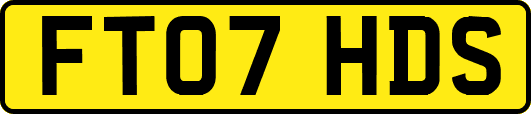 FT07 HDS